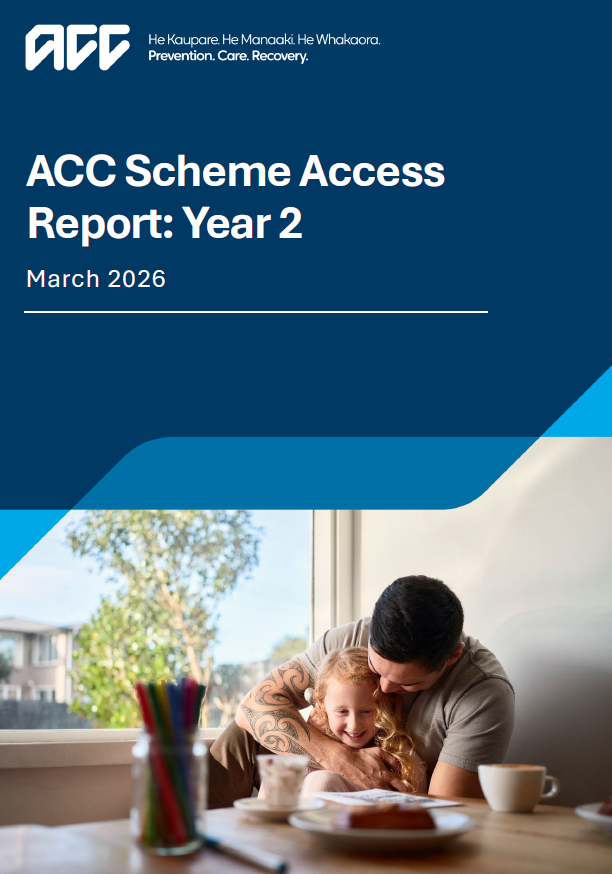 ACC

He Kaupare. He Manaaki. He Whakaora.
Prevention. Care. Recovery.

ACC Scheme Access Report: Year 2

March 2026